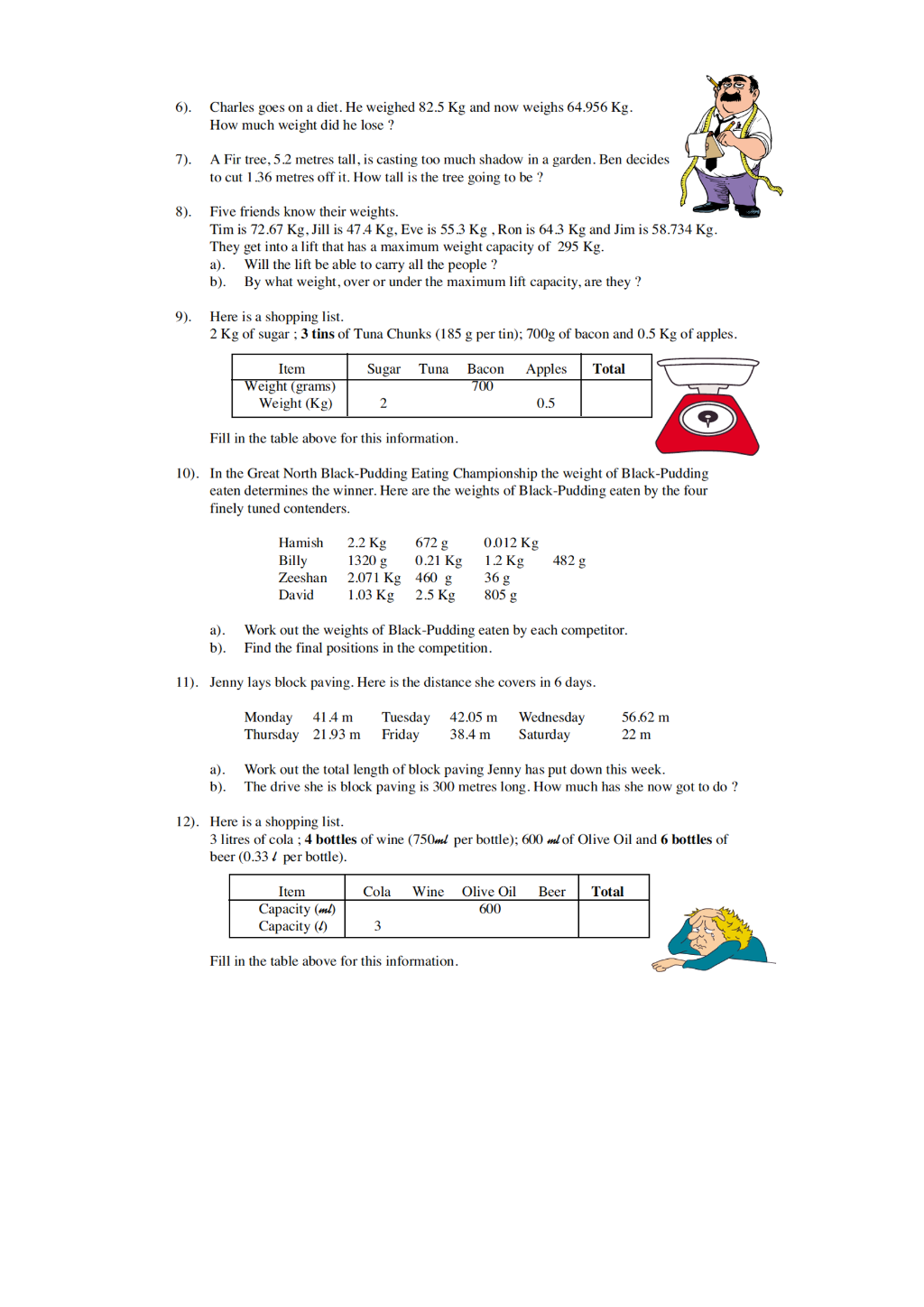 6). Charles goes on a diet. He weighed 82.5 Kg and now weighs 64.956 Kg. How much weight did he lose ?

7). A Fir tree, 5.2 metres tall, is casting too much shadow in a garden. Ben decides to cut 1.36 metres off it. How tall is the tree going to be ?

8). Five friends know their weights.
Tim is 72.67 Kg, Jill is 47.4 Kg, Eve is 55.3 Kg , Ron is 64.3 Kg and Jim is 58.734 Kg.
They get into a lift that has a maximum weight capacity of 295 Kg.
a). Will the lift be able to carry all the people ?
b). By what weight, over or under the maximum lift capacity, are they ?

9). Here is a shopping list.
2 Kg of sugar ; 3 tins of Tuna Chunks (185 g per tin); 700g of bacon and 0.5 Kg of apples.

| Item | Sugar | Tuna | Bacon | Apples | Total |
|---|---|---|---|---|---|
| Weight (grams) | | | 700 | | |
| Weight (Kg) | 2 | | | 0.5 | |

Fill in the table above for this information.

10). In the Great North Black-Pudding Eating Championship the weight of Black-Pudding eaten determines the winner. Here are the weights of Black-Pudding eaten by the four finely tuned contenders.

Hamish 2.2 Kg 672 g 0.012 Kg
Billy 1320 g 0.21 Kg 1.2 Kg 482 g
Zeeshan 2.071 Kg 460 g 36 g
David 1.03 Kg 2.5 Kg 805 g

a). Work out the weights of Black-Pudding eaten by each competitor.
b). Find the final positions in the competition.

11). Jenny lays block paving. Here is the distance she covers in 6 days.

Monday 41.4 m Tuesday 42.05 m Wednesday 56.62 m
Thursday 21.93 m Friday 38.4 m Saturday 22 m

a). Work out the total length of block paving Jenny has put down this week.
b). The drive she is block paving is 300 metres long. How much has she now got to do ?

12). Here is a shopping list.
3 litres of cola ; 4 bottles of wine (750ml per bottle); 600 ml of Olive Oil and 6 bottles of beer (0.33 l per bottle).

| Item | Cola | Wine | Olive Oil | Beer | Total |
|---|---|---|---|---|---|
| Capacity (ml) | | | 600 | | |
| Capacity (l) | 3 | | | | |

Fill in the table above for this information.